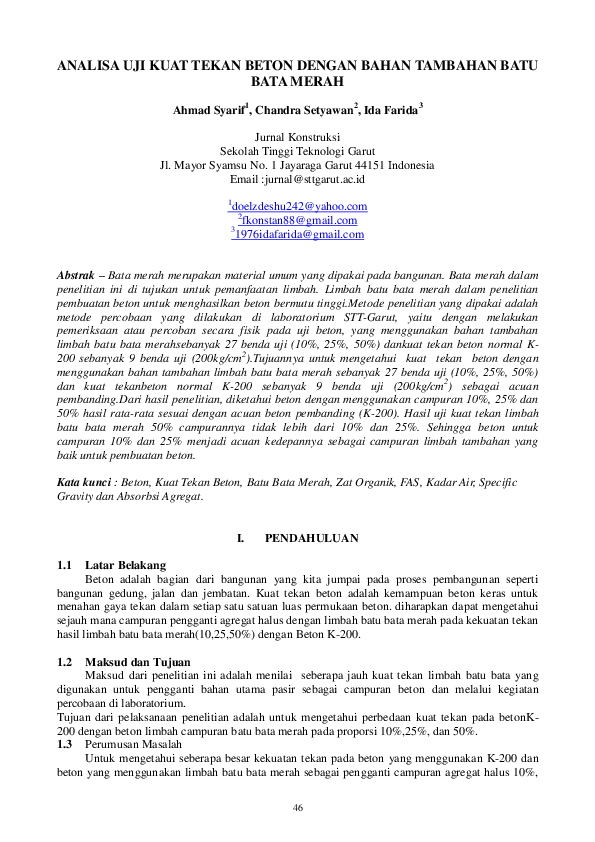 ANALISA UJI KUAT TEKAN BETON DENGAN BAHAN TAMBAHAN BATU BATA MERAH

Ahmad Syarif$^1$, Chandra Setyawan$^2$, Ida Farida$^3$

Jurnal Konstruksi
Sekolah Tinggi Teknologi Garut
Jl. Mayor Syamsu No. 1 Jayaraga Garut 44151 Indonesia
Email :jurnal@sttgarut.ac.id

$^1$doelzdeshu242@yahoo.com
$^2$fkonstan88@gmail.com
$^3$1976idafarida@gmail.com

Abstrak – Bata merah merupakan material umum yang dipakai pada bangunan. Bata merah dalam penelitian ini di tujukan untuk pemanfaatan limbah. Limbah batu bata merah dalam penelitian pembuatan beton untuk menghasilkan beton bermutu tinggi.Metode penelitian yang dipakai adalah metode percobaan yang dilakukan di laboratorium STT-Garut, yaitu dengan melakukan pemeriksaan atau percoban secara fisik pada uji beton, yang menggunakan bahan tambahan limbah batu bata merahsebanyak 27 benda uji (10%, 25%, 50%) dankuat tekan beton normal K-200 sebanyak 9 benda uji (200kg/cm$^2$).Tujuannya untuk mengetahui kuat tekan beton dengan menggunakan bahan tambahan limbah batu bata merah sebanyak 27 benda uji (10%, 25%, 50%) dan kuat tekanbeton normal K-200 sebanyak 9 benda uji (200kg/cm$^2$) sebagai acuan pembanding.Dari hasil penelitian, diketahui beton dengan menggunakan campuran 10%, 25% dan 50% hasil rata-rata sesuai dengan acuan beton pembanding (K-200). Hasil uji kuat tekan limbah batu bata merah 50% campurannya tidak lebih dari 10% dan 25%. Sehingga beton untuk campuran 10% dan 25% menjadi acuan kedepannya sebagai campuran limbah tambahan yang baik untuk pembuatan beton.

Kata kunci : Beton, Kuat Tekan Beton, Batu Bata Merah, Zat Organik, FAS, Kadar Air, Specific Gravity dan Absorbsi Agregat.

I. PENDAHULUAN

1.1 Latar Belakang
Beton adalah bagian dari bangunan yang kita jumpai pada proses pembangunan seperti bangunan gedung, jalan dan jembatan. Kuat tekan beton adalah kemampuan beton keras untuk menahan gaya tekan dalam setiap satu satuan luas permukaan beton. diharapkan dapat mengetahui sejauh mana campuran pengganti agregat halus dengan limbah batu bata merah pada kekuatan tekan hasil limbah batu bata merah(10,25,50%) dengan Beton K-200.

1.2 Maksud dan Tujuan
Maksud dari penelitian ini adalah menilai seberapa jauh kuat tekan limbah batu bata yang digunakan untuk pengganti bahan utama pasir sebagai campuran beton dan melalui kegiatan percobaan di laboratorium.
Tujuan dari pelaksanaan penelitian adalah untuk mengetahui perbedaan kuat tekan pada betonK-200 dengan beton limbah campuran batu bata merah pada proporsi 10%,25%, dan 50%.
1.3 Perumusan Masalah
Untuk mengetahui seberapa besar kekuatan tekan pada beton yang menggunakan K-200 dan beton yang menggunakan limbah batu bata merah sebagai pengganti campuran agregat halus 10%,

46